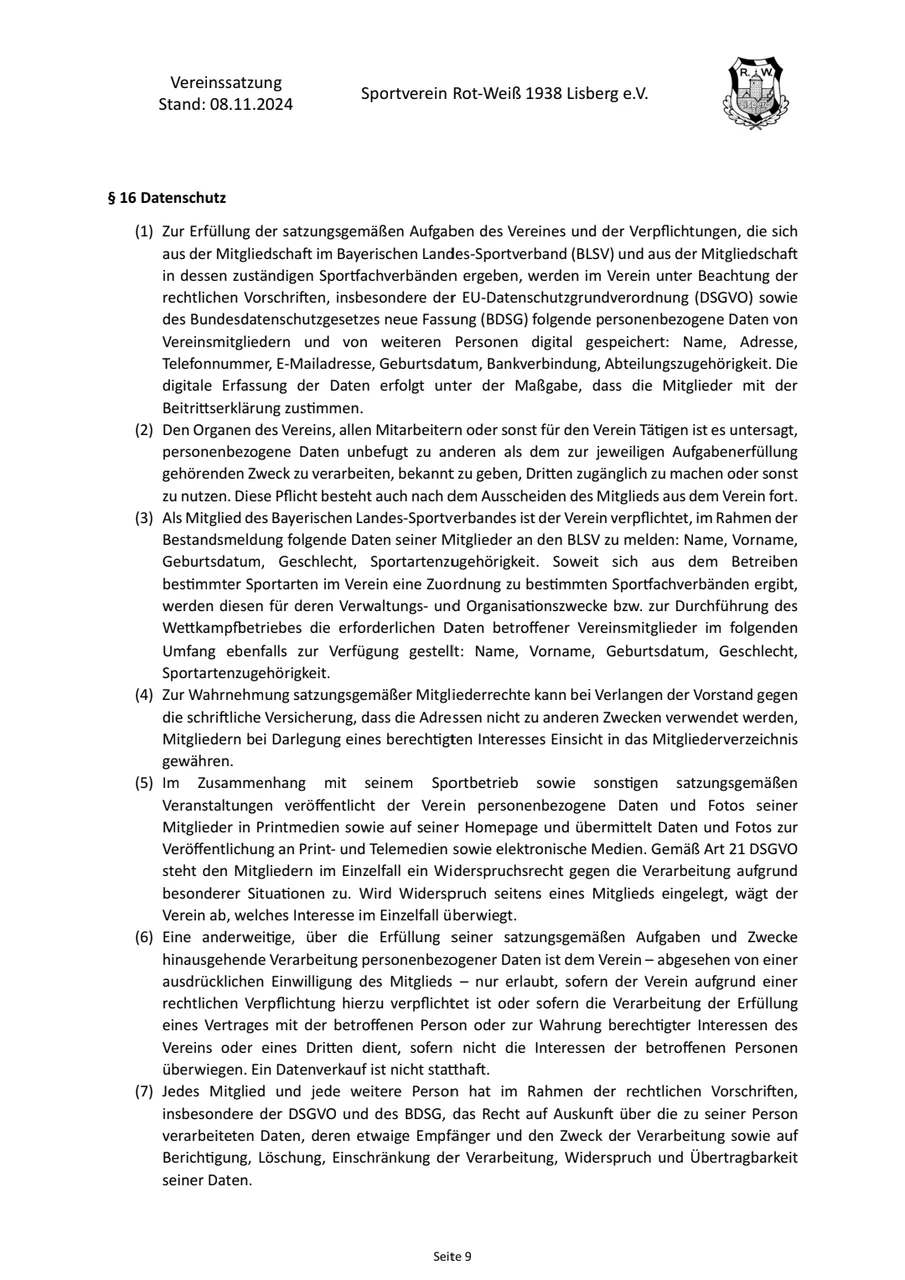 Vereinssatzung
Stand: 08.11.2024

Sportverein Rot-Weiß 1938 Lisberg e.V.

R. W.

§ 16 Datenschutz

(1) Zur Erfüllung der satzungsgemäßen Aufgaben des Vereines und der Verpflichtungen, die sich aus der Mitgliedschaft im Bayerischen Landes-Sportverband (BLSV) und aus der Mitgliedschaft in dessen zuständigen Sportfachverbänden ergeben, werden im Verein unter Beachtung der rechtlichen Vorschriften, insbesondere der EU-Datenschutzgrundverordnung (DSGVO) sowie des Bundesdatenschutzgesetzes neue Fassung (BDSG) folgende personenbezogene Daten von Vereinsmitgliedern und von weiteren Personen digital gespeichert: Name, Adresse, Telefonnummer, E-Mailadresse, Geburtsdatum, Bankverbindung, Abteilungszugehörigkeit. Die digitale Erfassung der Daten erfolgt unter der Maßgabe, dass die Mitglieder mit der Beitrittserklärung zustimmen.

(2) Den Organen des Vereins, allen Mitarbeitern oder sonst für den Verein Tätigen ist es untersagt, personenbezogene Daten unbefugt zu anderen als dem zur jeweiligen Aufgabenerfüllung gehörenden Zweck zu verarbeiten, bekannt zu geben, Dritten zugänglich zu machen oder sonst zu nutzen. Diese Pflicht besteht auch nach dem Ausscheiden des Mitglieds aus dem Verein fort.

(3) Als Mitglied des Bayerischen Landes-Sportverbandes ist der Verein verpflichtet, im Rahmen der Bestandsmeldung folgende Daten seiner Mitglieder an den BLSV zu melden: Name, Vorname, Geburtsdatum, Geschlecht, Sportartenzugehörigkeit. Soweit sich aus dem Betreiben bestimmter Sportarten im Verein eine Zuordnung zu bestimmten Sportfachverbänden ergibt, werden diesen für deren Verwaltungs- und Organisationszwecke bzw. zur Durchführung des Wettkampfbetriebes die erforderlichen Daten betroffener Vereinsmitglieder im folgenden Umfang ebenfalls zur Verfügung gestellt: Name, Vorname, Geburtsdatum, Geschlecht, Sportartenzugehörigkeit.

(4) Zur Wahrnehmung satzungsgemäßer Mitgliederrechte kann bei Verlangen der Vorstand gegen die schriftliche Versicherung, dass die Adressen nicht zu anderen Zwecken verwendet werden, Mitgliedern bei Darlegung eines berechtigten Interesses Einsicht in das Mitgliederverzeichnis gewähren.

(5) Im Zusammenhang mit seinem Sportbetrieb sowie sonstigen satzungsgemäßen Veranstaltungen veröffentlicht der Verein personenbezogene Daten und Fotos seiner Mitglieder in Printmedien sowie auf seiner Homepage und übermittelt Daten und Fotos zur Veröffentlichung an Print- und Telemedien sowie elektronische Medien. Gemäß Art 21 DSGVO steht den Mitgliedern im Einzelfall ein Widerspruchsrecht gegen die Verarbeitung aufgrund besonderer Situationen zu. Wird Widerspruch seitens eines Mitglieds eingelegt, wägt der Verein ab, welches Interesse im Einzelfall überwiegt.

(6) Eine anderweitige, über die Erfüllung seiner satzungsgemäßen Aufgaben und Zwecke hinausgehende Verarbeitung personenbezogener Daten ist dem Verein – abgesehen von einer ausdrücklichen Einwilligung des Mitglieds – nur erlaubt, sofern der Verein aufgrund einer rechtlichen Verpflichtung hierzu verpflichtet ist oder sofern die Verarbeitung der Erfüllung eines Vertrages mit der betroffenen Person oder zur Wahrung berechtigter Interessen des Vereins oder eines Dritten dient, sofern nicht die Interessen der betroffenen Personen überwiegen. Ein Datenverkauf ist nicht statthaft.

(7) Jedes Mitglied und jede weitere Person hat im Rahmen der rechtlichen Vorschriften, insbesondere der DSGVO und des BDSG, das Recht auf Auskunft über die zu seiner Person verarbeiteten Daten, deren etwaige Empfänger und den Zweck der Verarbeitung sowie auf Berichtigung, Löschung, Einschränkung der Verarbeitung, Widerspruch und Übertragbarkeit seiner Daten.

Seite 9